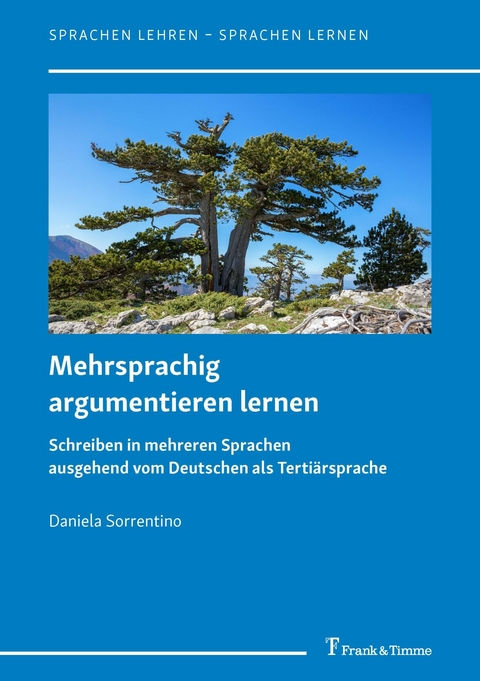 SPRACHEN LEHREN – SPRACHEN LERNEN

Mehrsprachig argumentieren lernen

Schreiben in mehreren Sprachen ausgehend vom Deutschen als Tertiärsprache

Daniela Sorrentino

Frank & Timme